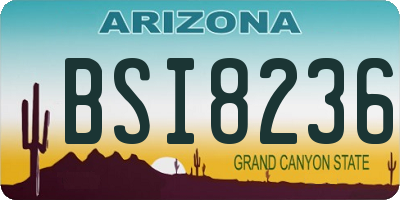 ARIZONA

BSI8236

GRAND CANYON STATE